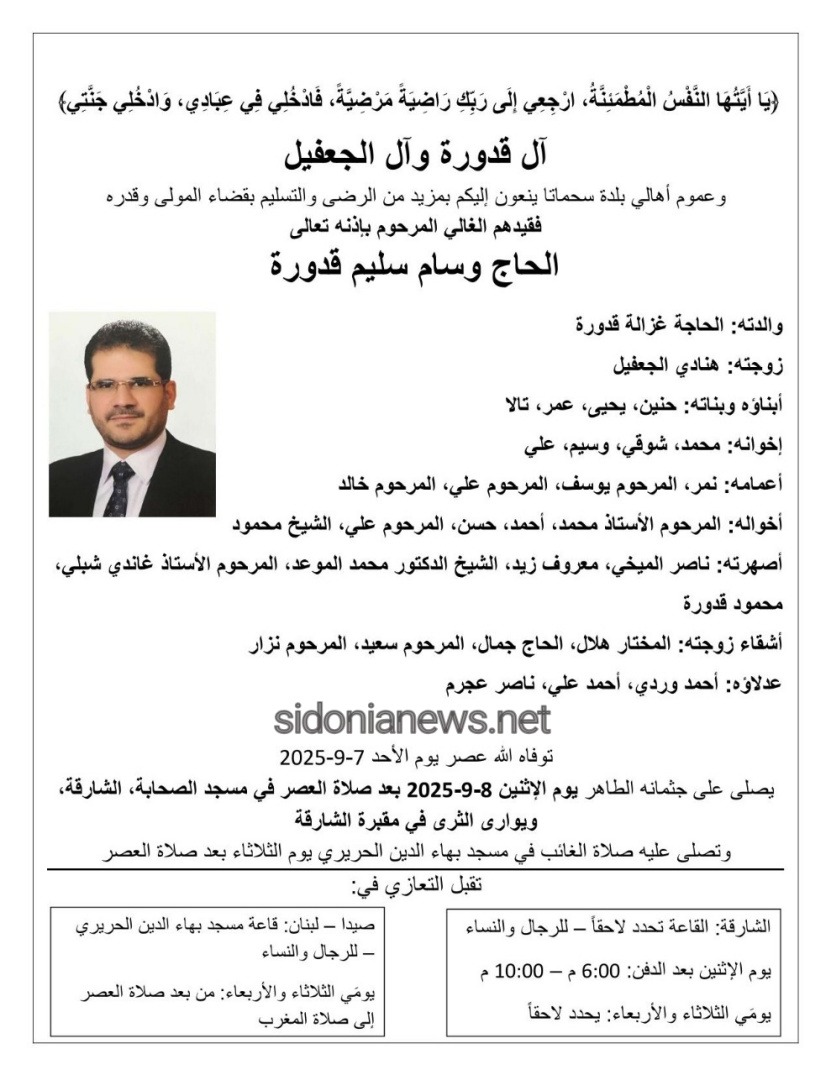 ﴿يَا أَيَّتُهَا النَّفْسُ الْمُطْمَئِنَّةُ، ارْجِعِي إِلَى رَبِّكِ رَاضِيَةً مَرْضِيَّةً، فَادْخُلِي فِي عِبَادِي، وَادْخُلِي جَنَّتِي﴾

آل قدورة وآل الجعفيل

وعموم أهالي بلدة سحماتا ينعون إليكم بمزيد من الرضى والتسليم بقضاء المولى وقدره

فقيدهم الغالي المرحوم بإذنه تعالى

الحاج وسام سليم قدورة

والدته: الحاجة غزالة قدورة

زوجته: هنادي الجعفيل

أبناؤه وبناته: حنين، يحيى، عمر، تالا

إخوانه: محمد، شوقي، وسيم، علي

أعمامه: نمر، المرحوم يوسف، المرحوم علي، المرحوم خالد

أخواله: المرحوم الأستاذ محمد، أحمد، حسن، المرحوم علي، الشيخ محمود

أصهرته: ناصر الميخي، معروف زيد، الشيخ الدكتور محمد الموعد، المرحوم الأستاذ غاندي شبلي، محمود قدورة

أشقاء زوجته: المختار هلال، الحاج جمال، المرحوم سعيد، المرحوم نزار

عدلاؤه: أحمد وردي، أحمد علي، ناصر عجرم

sidonianews.net

توفاه الله عصر يوم الأحد 7-9-2025

يصلى على جثمانه الطاهر يوم الإثنين 8-9-2025 بعد صلاة العصر في مسجد الصحابة، الشارقة، ويوارى الثرى في مقبرة الشارقة

وتصلى عليه صلاة الغائب في مسجد بهاء الدين الحريري يوم الثلاثاء بعد صلاة العصر

تقبل التعازي في:

الشارقة: القاعة تحدد لاحقاً – للرجال والنساء

يوم الإثنين بعد الدفن: 6:00 م – 10:00 م

يومَي الثلاثاء والأربعاء: يحدد لاحقاً

صيدا – لبنان: قاعة مسجد بهاء الدين الحريري – للرجال والنساء

يومَي الثلاثاء والأربعاء: من بعد صلاة العصر إلى صلاة المغرب